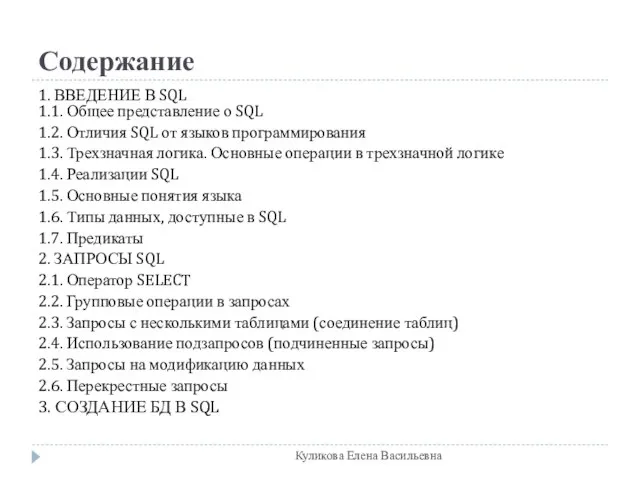 Содержание

1. ВВЕДЕНИЕ В SQL
1.1. Общее представление о SQL
1.2. Отличия SQL от языков программирования
1.3. Трехзначная логика. Основные операции в трехзначной логике
1.4. Реализации SQL
1.5. Основные понятия языка
1.6. Типы данных, доступные в SQL
1.7. Предикаты
2. ЗАПРОСЫ SQL
2.1. Оператор SELECT
2.2. Групповые операции в запросах
2.3. Запросы с несколькими таблицами (соединение таблиц)
2.4. Использование подзапросов (подчиненные запросы)
2.5. Запросы на модификацию данных
2.6. Перекрестные запросы
3. СОЗДАНИЕ БД В SQL

Куликова Елена Васильевна